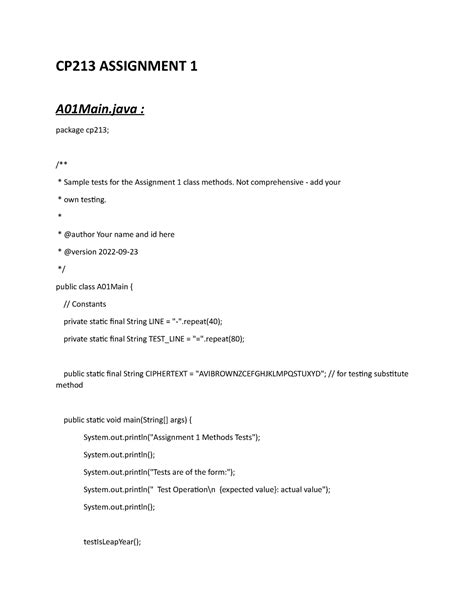 CP213 ASSIGNMENT 1

A01Main.java :

package cp213;

/**
 * Sample tests for the Assignment 1 class methods. Not comprehensive - add your
 * own testing.
 *
 * @author Your name and id here
 * @version 2022-09-23
 */
public class A01Main {
    // Constants
    private static final String LINE = "-".repeat(40);
    private static final String TEST_LINE = "=".repeat(80);

    public static final String CIPHERTEXT = "AVIBROWNZCEFGHJKLMPQSTUXYD"; // for testing substitute method

    public static void main(String[] args) {
        System.out.println("Assignment 1 Methods Tests");
        System.out.println();
        System.out.println("Tests are of the form:");
        System.out.println("  Test Operation\n  {expected value}: actual value");
        System.out.println();

        testIsLeapYear();